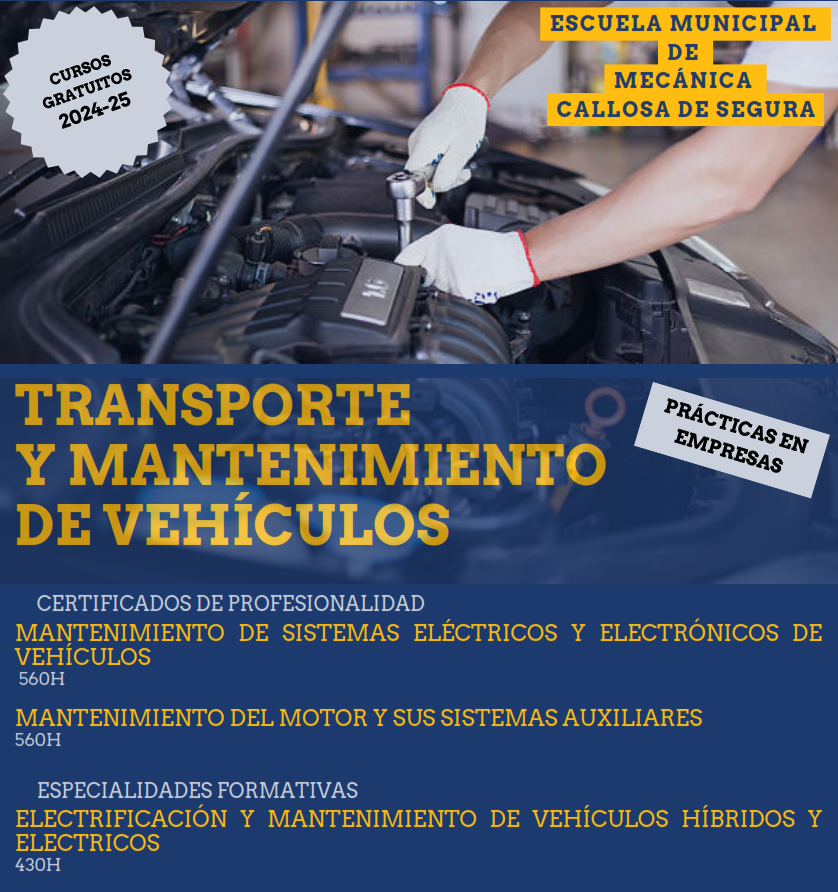 CURSOS GRATUITOS 2024-25

ESCUELA MUNICIPAL
DE
MECÁNICA
CALLOSA DE SEGURA

TRANSPORTE
Y MANTENIMIENTO
DE VEHÍCULOS

PRÁCTICAS EN EMPRESAS

CERTIFICADOS DE PROFESIONALIDAD

MANTENIMIENTO DE SISTEMAS ELÉCTRICOS Y ELECTRÓNICOS DE VEHÍCULOS
560H

MANTENIMIENTO DEL MOTOR Y SUS SISTEMAS AUXILIARES
560H

ESPECIALIDADES FORMATIVAS

ELECTRIFICACIÓN Y MANTENIMIENTO DE VEHÍCULOS HÍBRIDOS Y ELECTRICOS
430H